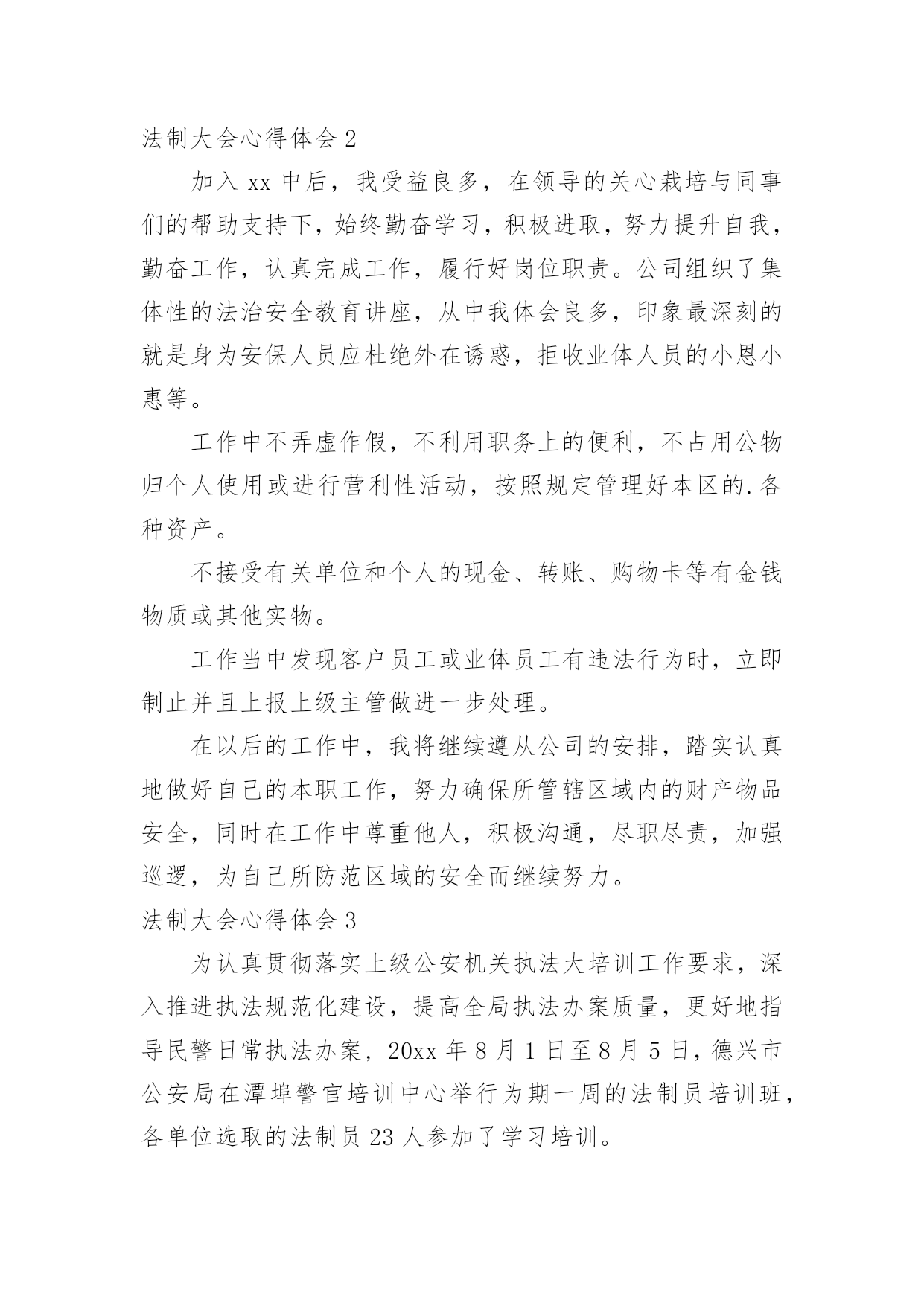 法制大会心得体会 2

加入 xx 中后，我受益良多，在领导的关心栽培与同事们的帮助支持下，始终勤奋学习，积极进取，努力提升自我，勤奋工作，认真完成工作，履行好岗位职责。公司组织了集体性的法治安全教育讲座，从中我体会良多，印象最深刻的就是身为安保人员应杜绝外在诱惑，拒收业体人员的小恩小惠等。

工作中不弄虚作假，不利用职务上的便利，不占用公物归个人使用或进行营利性活动，按照规定管理好本区的.各种资产。

不接受有关单位和个人的现金、转账、购物卡等有金钱物质或其他实物。

工作当中发现客户员工或业体员工有违法行为时，立即制止并且上报上级主管做进一步处理。

在以后的工作中，我将继续遵从公司的安排，踏实认真地做好自己的本职工作，努力确保所管辖区域内的财产物品安全，同时在工作中尊重他人，积极沟通，尽职尽责，加强巡逻，为自己所防范区域的安全而继续努力。

法制大会心得体会 3

为认真贯彻落实上级公安机关执法大培训工作要求，深入推进执法规范化建设，提高全局执法办案质量，更好地指导民警日常执法办案，20xx 年 8 月 1 日至 8 月 5 日，德兴市公安局在潭埠警官培训中心举行为期一周的法制员培训班，各单位选取的法制员 23 人参加了学习培训。